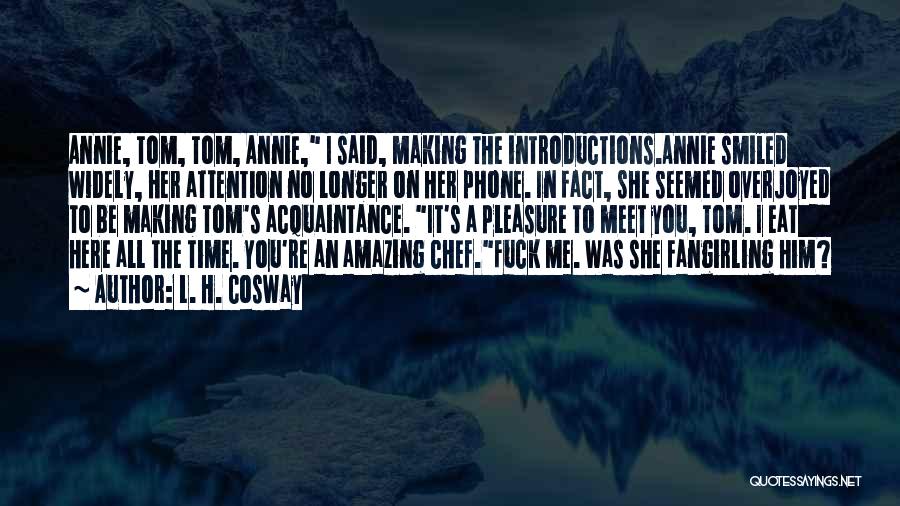 ANNIE, TOM, TOM, ANNIE," I SAID, MAKING THE INTRODUCTIONS.ANNIE SMILED WIDELY, HER ATTENTION NO LONGER ON HER PHONE. IN FACT, SHE SEEMED OVERJOYED TO BE MAKING TOM'S ACQUAINTANCE. "IT'S A PLEASURE TO MEET YOU, TOM. I EAT HERE ALL THE TIME. YOU'RE AN AMAZING CHEF."FUCK ME. WAS SHE FANGIRLING HIM?

~ AUTHOR: L. H. COSWAY

QUOTESSAYINGS.NET